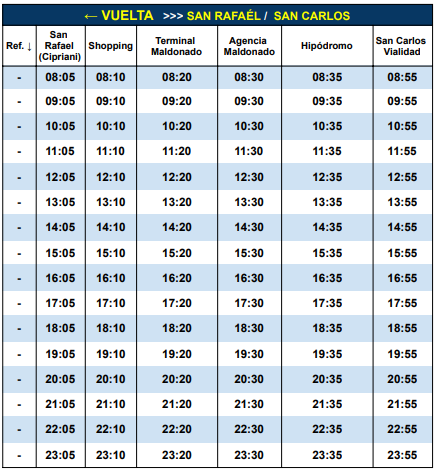 ← VUELTA >>> SAN RAFAÉL / SAN CARLOS

| Ref. ↓ | San Rafael (Cipriani) | Shopping | Terminal Maldonado | Agencia Maldonado | Hipódromo | San Carlos Vialidad |
|---|---|---|---|---|---|---|
| - | 08:05 | 08:10 | 08:20 | 08:30 | 08:35 | 08:55 |
| - | 09:05 | 09:10 | 09:20 | 09:30 | 09:35 | 09:55 |
| - | 10:05 | 10:10 | 10:20 | 10:30 | 10:35 | 10:55 |
| - | 11:05 | 11:10 | 11:20 | 11:30 | 11:35 | 11:55 |
| - | 12:05 | 12:10 | 12:20 | 12:30 | 12:35 | 12:55 |
| - | 13:05 | 13:10 | 13:20 | 13:30 | 13:35 | 13:55 |
| - | 14:05 | 14:10 | 14:20 | 14:30 | 14:35 | 14:55 |
| - | 15:05 | 15:10 | 15:20 | 15:30 | 15:35 | 15:55 |
| - | 16:05 | 16:10 | 16:20 | 16:30 | 16:35 | 16:55 |
| - | 17:05 | 17:10 | 17:20 | 17:30 | 17:35 | 17:55 |
| - | 18:05 | 18:10 | 18:20 | 18:30 | 18:35 | 18:55 |
| - | 19:05 | 19:10 | 19:20 | 19:30 | 19:35 | 19:55 |
| - | 20:05 | 20:10 | 20:20 | 20:30 | 20:35 | 20:55 |
| - | 21:05 | 21:10 | 21:20 | 21:30 | 21:35 | 21:55 |
| - | 22:05 | 22:10 | 22:20 | 22:30 | 22:35 | 22:55 |
| - | 23:05 | 23:10 | 23:20 | 23:30 | 23:35 | 23:55 |